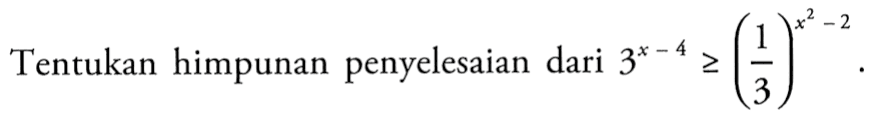 Tentukan himpunan penyelesaian dari $3^{x-4} \geq \left(\frac{1}{3}\right)^{x^2-2}$.